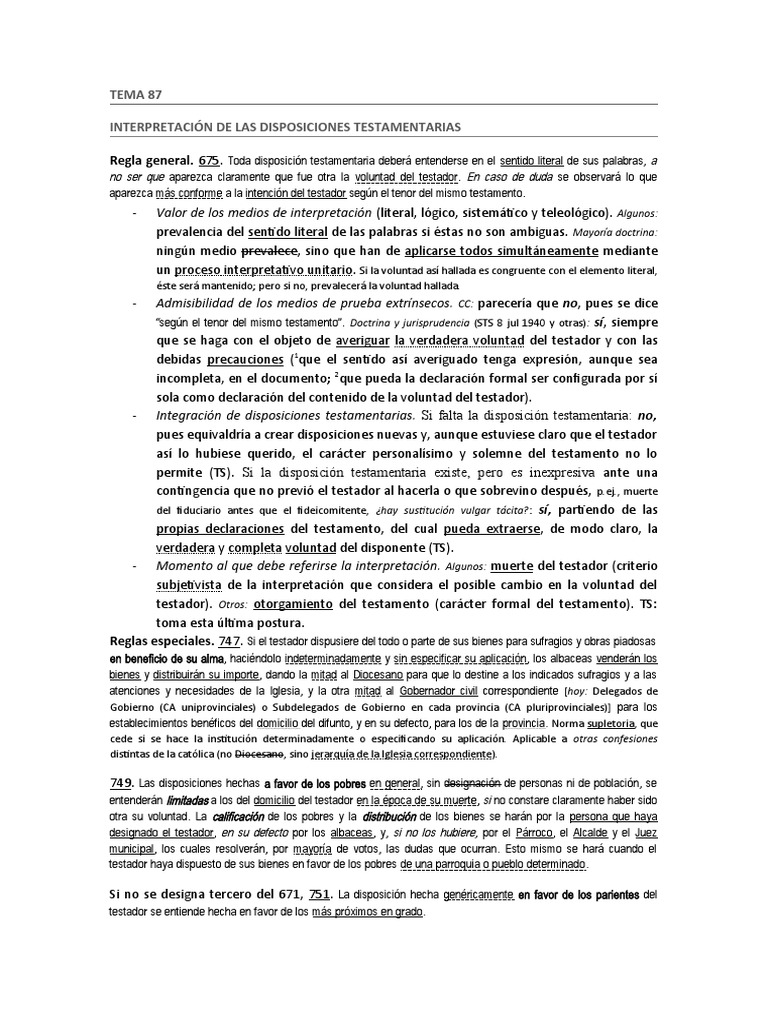 TEMA 87

INTERPRETACIÓN DE LAS DISPOSICIONES TESTAMENTARIAS

Regla general. 675. Toda disposición testamentaria deberá entenderse en el sentido literal de sus palabras, a no ser que aparezca claramente que fue otra la voluntad del testador. En caso de duda se observará lo que aparezca más conforme a la intención del testador según el tenor del mismo testamento.

- Valor de los medios de interpretación (literal, lógico, sistemático y teleológico). Algunos: prevalencia del sentido literal de las palabras si éstas no son ambiguas. Mayoría doctrina: ningún medio prevalece, sino que han de aplicarse todos simultáneamente mediante un proceso interpretativo unitario. Si la voluntad así hallada es congruente con el elemento literal, éste será mantenido; pero si no, prevalecerá la voluntad hallada.
- Admisibilidad de los medios de prueba extrínsecos. CC: parecería que no, pues se dice "según el tenor del mismo testamento". Doctrina y jurisprudencia (STS 8 jul 1940 y otras): sí, siempre que se haga con el objeto de averiguar la verdadera voluntad del testador y con las debidas precauciones ($^1$que el sentido así averiguado tenga expresión, aunque sea incompleta, en el documento; $^2$que pueda la declaración formal ser configurada por sí sola como declaración del contenido de la voluntad del testador).
- Integración de disposiciones testamentarias. Si falta la disposición testamentaria: no, pues equivaldría a crear disposiciones nuevas y, aunque estuviese claro que el testador así lo hubiese querido, el carácter personalísimo y solemne del testamento no lo permite (TS). Si la disposición testamentaria existe, pero es inexpresiva ante una contingencia que no previó el testador al hacerla o que sobrevino después, p.ej., muerte del fiduciario antes que el fideicomitente, ¿hay sustitución vulgar tácita?: sí, partiendo de las propias declaraciones del testamento, del cual pueda extraerse, de modo claro, la verdadera y completa voluntad del disponente (TS).
- Momento al que debe referirse la interpretación. Algunos: muerte del testador (criterio subjetivista de la interpretación que considera el posible cambio en la voluntad del testador). Otros: otorgamiento del testamento (carácter formal del testamento). TS: toma esta última postura.

Reglas especiales. 747. Si el testador dispusiere del todo o parte de sus bienes para sufragios y obras piadosas en beneficio de su alma, haciéndolo indeterminadamente y sin especificar su aplicación, los albaceas venderán los bienes y distribuirán su importe, dando la mitad al Diocesano para que lo destine a los indicados sufragios y a las atenciones y necesidades de la Iglesia, y la otra mitad al Gobernador civil correspondiente [hoy: Delegados de Gobierno (CA uniprovinciales) o Subdelegados de Gobierno en cada provincia (CA pluriprovinciales)] para los establecimientos benéficos del domicilio del difunto, y en su defecto, para los de la provincia. Norma supletoria, que cede si se hace la institución determinadamente o especificando su aplicación. Aplicable a otras confesiones distintas de la católica (no Diocesano, sino jerarquía de la Iglesia correspondiente).

749. Las disposiciones hechas a favor de los pobres en general, sin designación de personas ni de población, se entenderán limitadas a los del domicilio del testador en la época de su muerte, si no constare claramente haber sido otra su voluntad. La calificación de los pobres y la distribución de los bienes se harán por la persona que haya designado el testador, en su defecto por los albaceas, y, si no los hubiere, por el Párroco, el Alcalde y el Juez municipal, los cuales resolverán, por mayoría de votos, las dudas que ocurran. Esto mismo se hará cuando el testador haya dispuesto de sus bienes en favor de los pobres de una parroquia o pueblo determinado.

Si no se designa tercero del 671, 751. La disposición hecha genéricamente en favor de los parientes del testador se entiende hecha en favor de los más próximos en grado.